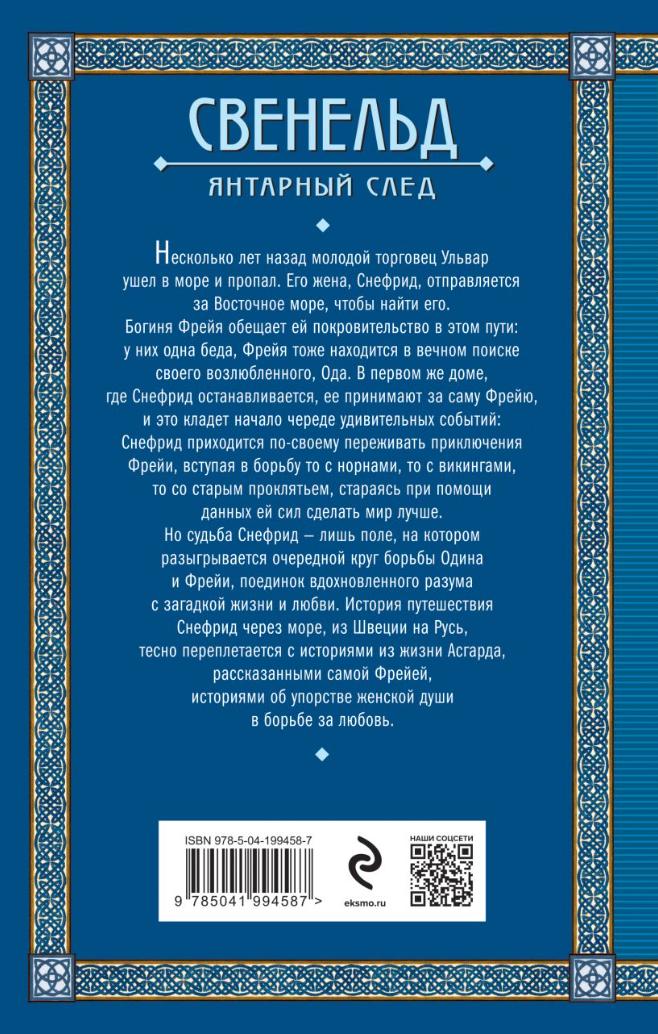 СВЕНЕЛЬД
ЯНТАРНЫЙ СЛЕД

Несколько лет назад молодой торговец Ульвар ушел в море и пропал. Его жена, Снефрид, отправляется за Восточное море, чтобы найти его. Богиня Фрейя обещает ей покровительство в этом пути: у них одна беда, Фрейя тоже находится в вечном поиске своего возлюбленного, Ода. В первом же доме, где Снефрид останавливается, ее принимают за саму Фрейю, и это кладет начало череде удивительных событий: Снефрид приходится по-своему переживать приключения Фрейи, вступая в борьбу то с норнами, то с викингами, то со старым проклятьем, стараясь при помощи данных ей сил сделать мир лучше.

Но судьба Снефрид – лишь поле, на котором разыгрывается очередной круг борьбы Одина и Фрейи, поединок вдохновленного разума с загадкой жизни и любви. История путешествия Снефрид через море, из Швеции на Русь, тесно переплетается с историями из жизни Асгарда, рассказанными самой Фрейей, историями об упорстве женской души в борьбе за любовь.

ISBN 978-5-04-199458-7
9 785041 994587 >
eksmo.ru
НАШИ СОЦСЕТИ